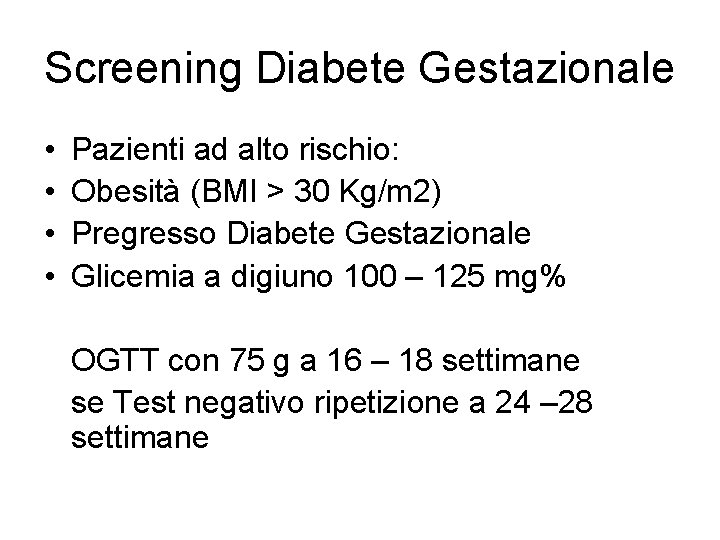 Screening Diabete Gestazionale

• Pazienti ad alto rischio:
• Obesità (BMI > 30 Kg/m2)
• Pregresso Diabete Gestazionale
• Glicemia a digiuno 100 – 125 mg%

OGTT con 75 g a 16 – 18 settimane
se Test negativo ripetizione a 24 –28 settimane